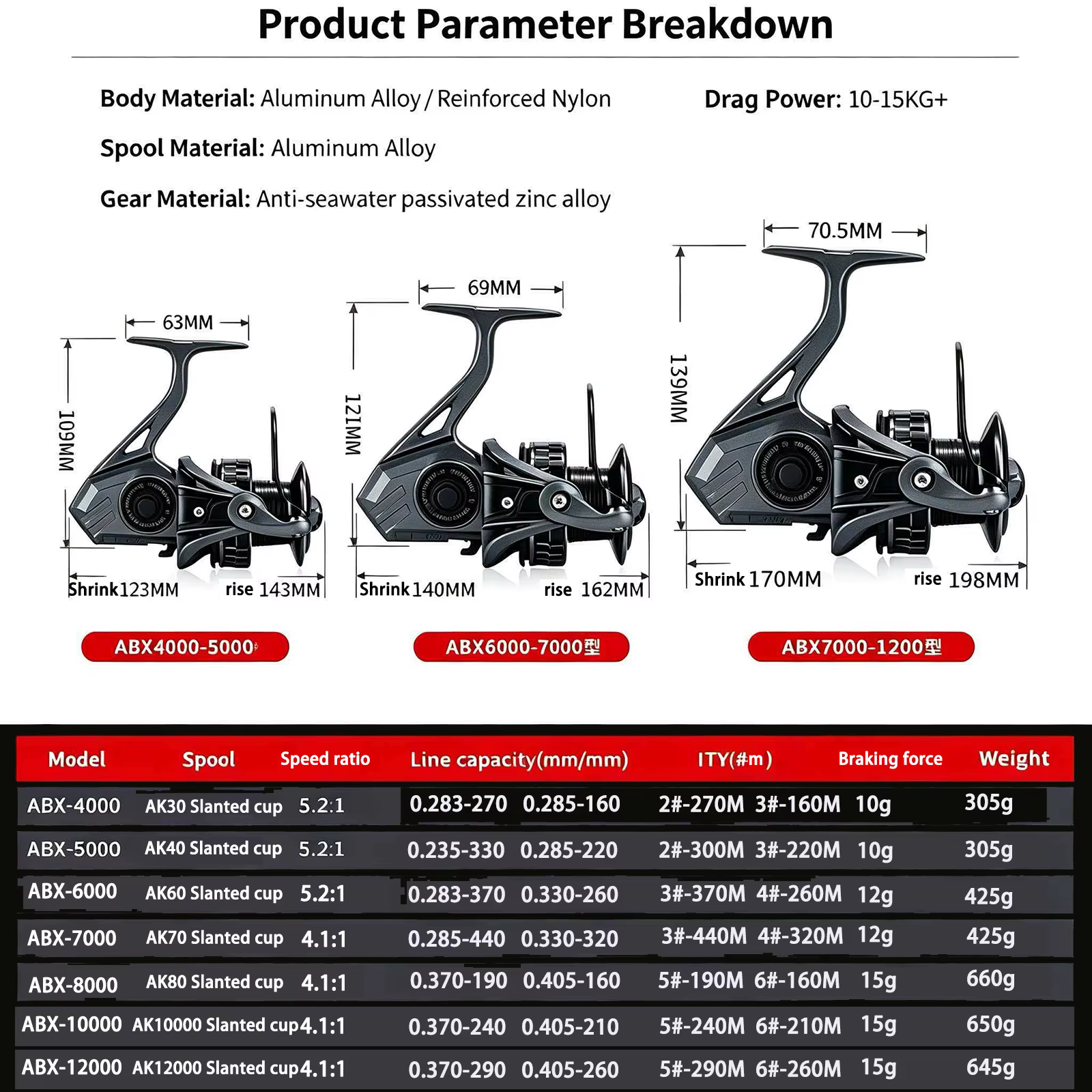 Product Parameter Breakdown

Body Material: Aluminum Alloy / Reinforced Nylon

Drag Power: 10-15KG+

Spool Material: Aluminum Alloy

Gear Material: Anti-seawater passivated zinc alloy

63MM
109MM
Shrink 123MM rise 143MM
ABX4000-5000

69MM
121MM
Shrink 140MM rise 162MM
ABX6000-7000型

70.5MM
139MM
Shrink 170MM rise 198MM
ABX7000-1200型

| Model | Spool | Speed ratio | Line capacity(mm/mm) | ITY(#m) | Braking force | Weight |
|---|---|---|---|---|---|---|
| ABX-4000 | AK30 Slanted cup | 5.2:1 | 0.283-270 0.285-160 | 2#-270M 3#-160M | 10g | 305g |
| ABX-5000 | AK40 Slanted cup | 5.2:1 | 0.235-330 0.285-220 | 2#-300M 3#-220M | 10g | 305g |
| ABX-6000 | AK60 Slanted cup | 5.2:1 | 0.283-370 0.330-260 | 3#-370M 4#-260M | 12g | 425g |
| ABX-7000 | AK70 Slanted cup | 4.1:1 | 0.285-440 0.330-320 | 3#-440M 4#-320M | 12g | 425g |
| ABX-8000 | AK80 Slanted cup | 4.1:1 | 0.370-190 0.405-160 | 5#-190M 6#-160M | 15g | 660g |
| ABX-10000 | AK10000 Slanted cup | 4.1:1 | 0.370-240 0.405-210 | 5#-240M 6#-210M | 15g | 650g |
| ABX-12000 | AK12000 Slanted cup | 4.1:1 | 0.370-290 0.405-260 | 5#-290M 6#-260M | 15g | 645g |